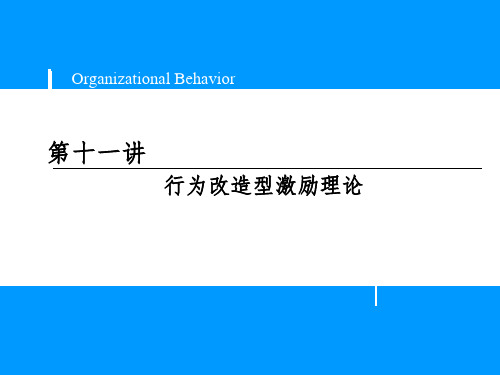 Organizational Behavior

第十一讲

行为改造型激励理论